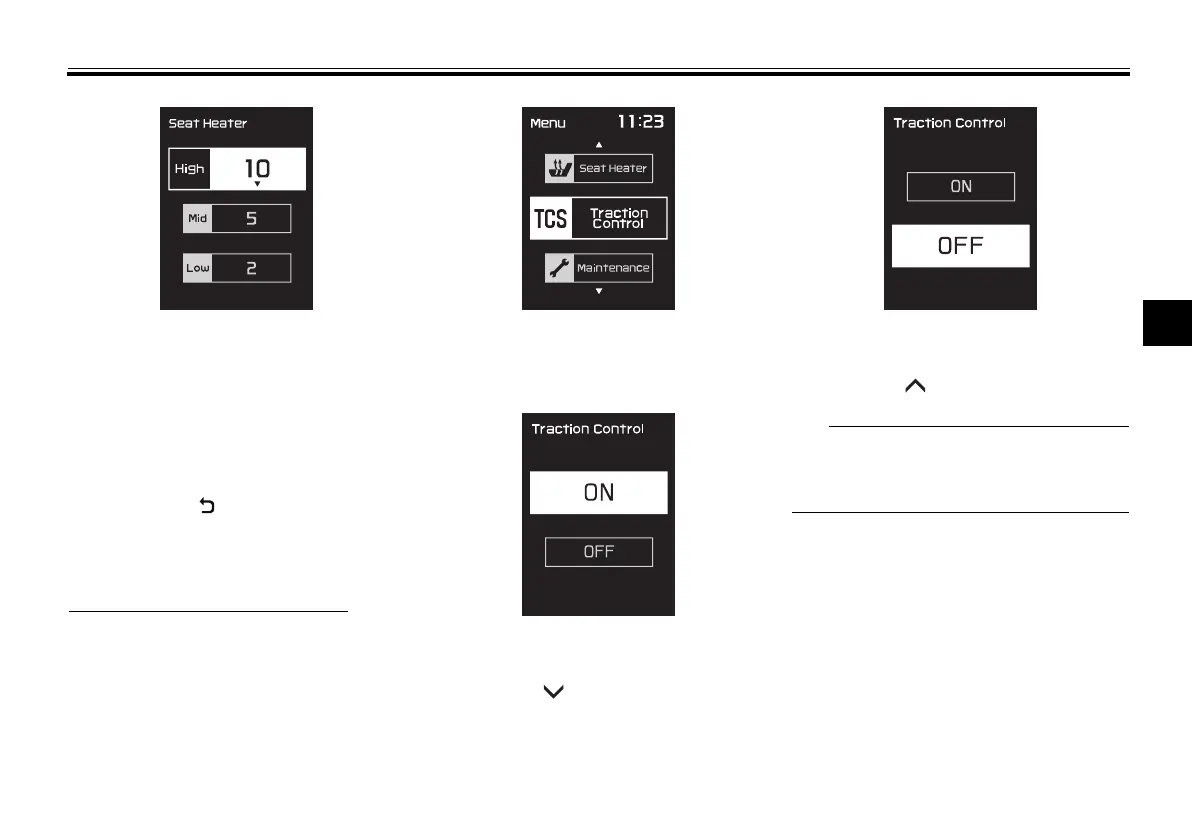 Seat Heater

High 10

Mid 5

Low 2

Menu 11:23

Seat Heater

TCS Traction Control

Maintenance

Traction Control

ON

OFF

Traction Control

ON

OFF